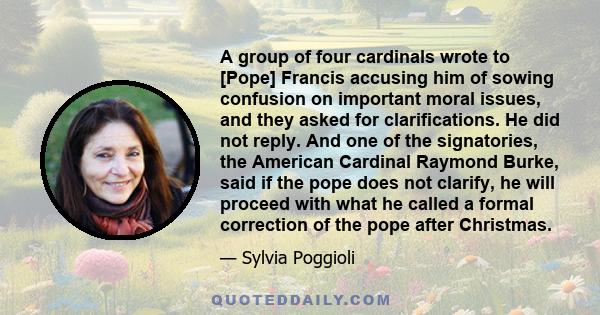 A group of four cardinals wrote to [Pope] Francis accusing him of sowing confusion on important moral issues, and they asked for clarifications. He did not reply. And one of the signatories, the American Cardinal Raymond Burke, said if the pope does not clarify, he will proceed with what he called a formal correction of the pope after Christmas.

— Sylvia Poggioli

QUOTEDDAILY.COM